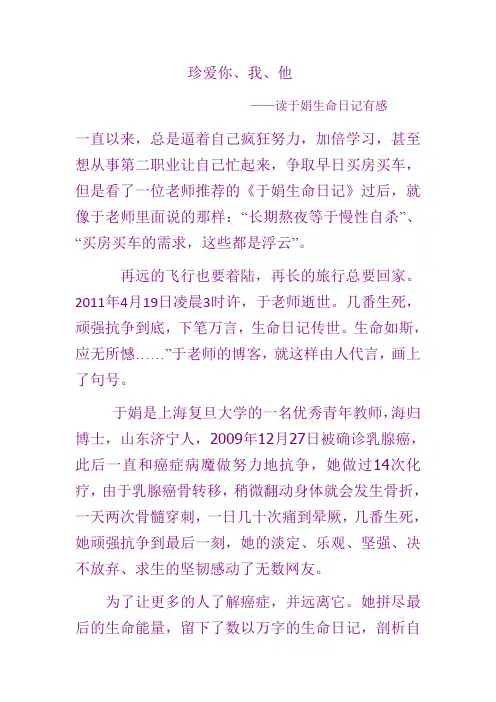 珍爱你、我、他

——读于娟生命日记有感

一直以来，总是逼着自己疯狂努力，加倍学习，甚至想从事第二职业让自己忙起来，争取早日买房买车，但是看了一位老师推荐的《于娟生命日记》过后，就像于老师里面说的那样：“长期熬夜等于慢性自杀”、“买房买车的需求，这些都是浮云”。

再远的飞行也要着陆，再长的旅行总要回家。2011年4月19日凌晨3时许，于老师逝世。几番生死，顽强抗争到底，下笔万言，生命日记传世。生命如斯，应无所憾……”于老师的博客，就这样由人代言，画上了句号。

于娟是上海复旦大学的一名优秀青年教师，海归博士，山东济宁人，2009年12月27日被确诊乳腺癌，此后一直和癌症病魔做努力地抗争，她做过14次化疗，由于乳腺癌骨转移，稍微翻动身体就会发生骨折，一天两次骨髓穿刺，一日几十次痛到晕厥，几番生死，她顽强抗争到最后一刻，她的淡定、乐观、坚强、决不放弃、求生的坚韧感动了无数网友。

为了让更多的人了解癌症，并远离它。她拼尽最后的生命能量，留下了数以万字的生命日记，剖析自